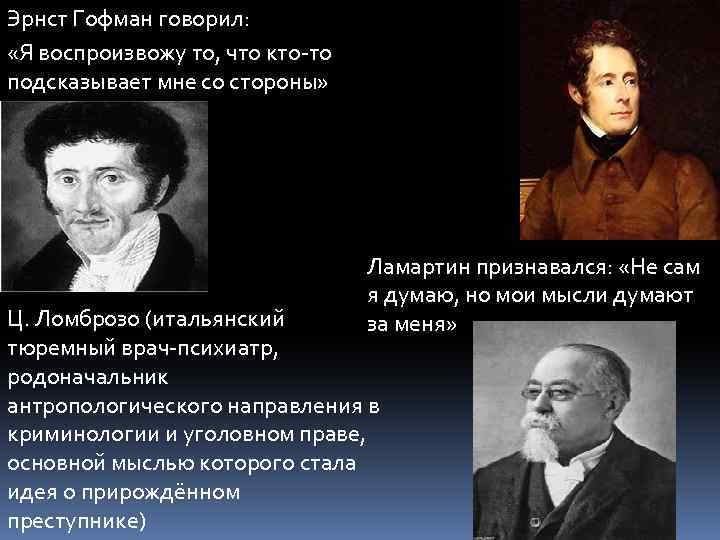 Эрнст Гофман говорил:
«Я воспроизвожу то, что кто-то подсказывает мне со стороны»

Ламартин признавался: «Не сам я думаю, но мои мысли думают за меня»

Ц. Ломброзо (итальянский тюремный врач-психиатр, родоначальник антропологического направления в криминологии и уголовном праве, основной мыслью которого стала идея о прирождённом преступнике)